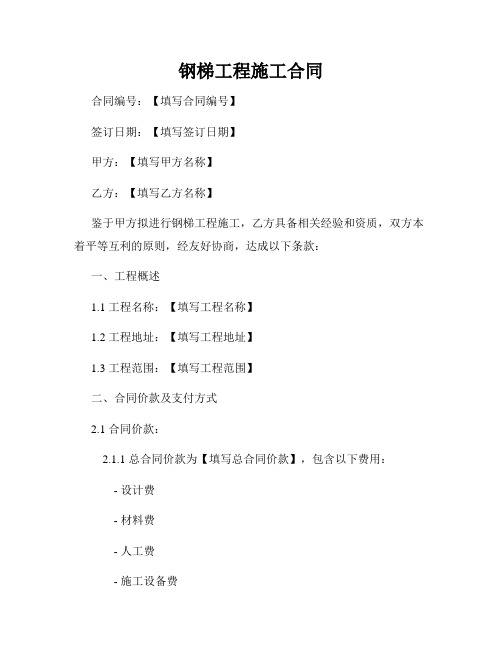 钢梯工程施工合同

合同编号：【填写合同编号】

签订日期：【填写签订日期】

甲方：【填写甲方名称】

乙方：【填写乙方名称】

鉴于甲方拟进行钢梯工程施工，乙方具备相关经验和资质，双方本着平等互利的原则，经友好协商，达成以下条款：

一、工程概述

1.1 工程名称：【填写工程名称】

1.2 工程地址：【填写工程地址】

1.3 工程范围：【填写工程范围】

二、合同价款及支付方式

2.1 合同价款：

2.1.1 总合同价款为【填写总合同价款】，包含以下费用：

- 设计费

- 材料费

- 人工费

- 施工设备费